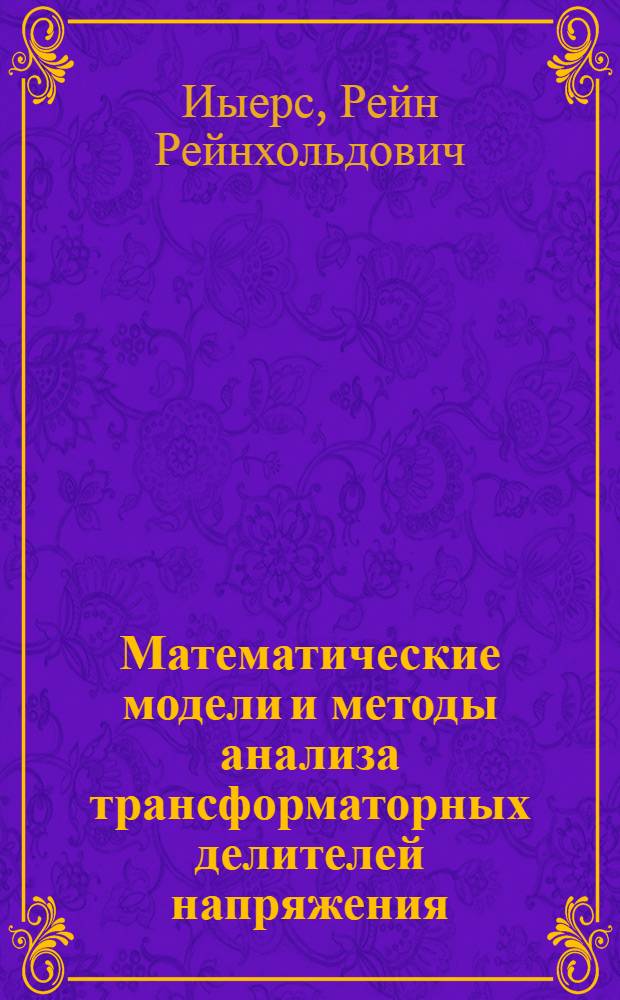 Иыерс, Рейн Рейнхольдович

Математические модели и методы анализа трансформаторных делителей напряжения